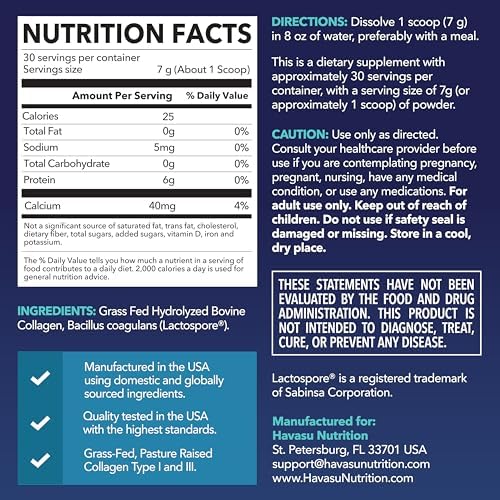 NUTRITION FACTS

30 servings per container
Servings size 7 g (About 1 Scoop)

| | Amount Per Serving | % Daily Value |
|---|---|---|
| Calories | 25 | |
| Total Fat | 0g | 0% |
| Sodium | 5mg | 0% |
| Total Carbohydrate | 0g | 0% |
| Protein | 6g | 0% |
| Calcium | 40mg | 4% |

Not a significant source of saturated fat, trans fat, cholesterol, dietary fiber, total sugars, added sugars, vitamin D, iron and potassium.

The % Daily Value tells you how much a nutrient in a serving of food contributes to a daily diet. 2,000 calories a day is used for general nutrition advice.

INGREDIENTS: Grass Fed Hydrolyzed Bovine Collagen, Bacillus coagulans (Lactospore®).

Manufactured in the USA using domestic and globally sourced ingredients.

Quality tested in the USA with the highest standards.

Grass-Fed, Pasture Raised Collagen Type I and III.

DIRECTIONS: Dissolve 1 scoop (7 g) in 8 oz of water, preferably with a meal.

This is a dietary supplement with approximately 30 servings per container, with a serving size of 7g (or approximately 1 scoop) of powder.

CAUTION: Use only as directed. Consult your healthcare provider before use if you are contemplating pregnancy, pregnant, nursing, have any medical condition, or use any medications. For adult use only. Keep out of reach of children. Do not use if safety seal is damaged or missing. Store in a cool, dry place.

THESE STATEMENTS HAVE NOT BEEN EVALUATED BY THE FOOD AND DRUG ADMINISTRATION. THIS PRODUCT IS NOT INTENDED TO DIAGNOSE, TREAT, CURE, OR PREVENT ANY DISEASE.

Lactospore® is a registered trademark of Sabinsa Corporation.

Manufactured for:
Havasu Nutrition
St. Petersburg, FL 33701 USA
support@havasunutrition.com
www.HavasuNutrition.com